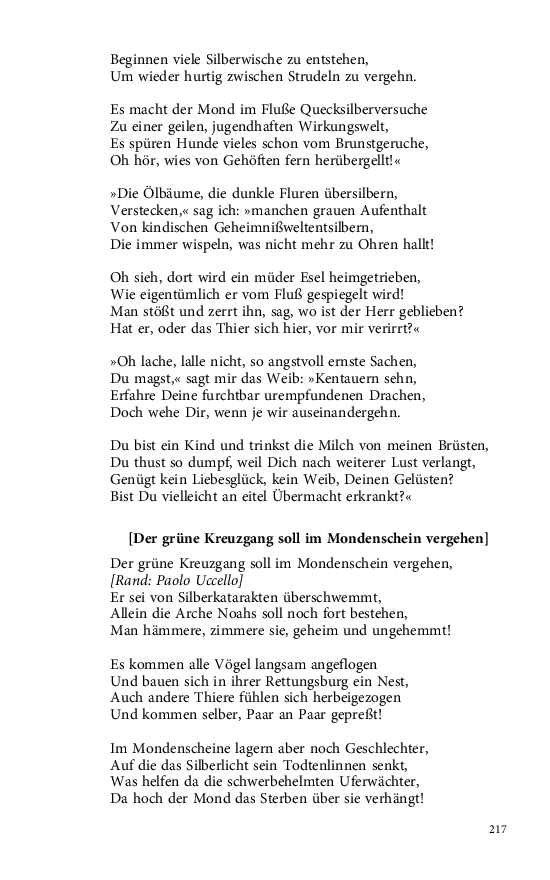 Beginnen viele Silberwische zu entstehen,
Um wieder hurtig zwischen Strudeln zu vergehn.

Es macht der Mond im Fluße Quecksilberversuche
Zu einer geilen, jugendhaften Wirkungswelt,
Es spüren Hunde vieles schon vom Brunstgeruche,
Oh hör, wies von Gehöften fern herübergellt!«

»Die Ölbäume, die dunkle Fluren übersilbern,
Verstecken,« sag ich: »manchen grauen Aufenthalt
Von kindischen Geheimnißweltentsilbern,
Die immer wispeln, was nicht mehr zu Ohren hallt!

Oh sieh, dort wird ein müder Esel heimgetrieben,
Wie eigentümlich er vom Fluß gespiegelt wird!
Man stößt und zerrt ihn, sag, wo ist der Herr geblieben?
Hat er, oder das Thier sich hier, vor mir verirrt?«

»Oh lache, lalle nicht, so angstvoll ernste Sachen,
Du magst,« sagt mir das Weib: »Kentauern sehn,
Erfahre Deine furchtbar urempfundenen Drachen,
Doch wehe Dir, wenn je wir auseinandergehn.

Du bist ein Kind und trinkst die Milch von meinen Brüsten,
Du thust so dumpf, weil Dich nach weiterer Lust verlangt,
Genügt kein Liebesglück, kein Weib, Deinen Gelüsten?
Bist Du vielleicht an eitel Übermacht erkrankt?«

[Der grüne Kreuzgang soll im Mondenschein vergehen]

Der grüne Kreuzgang soll im Mondenschein vergehen,
[Rand: Paolo Uccello]
Er sei von Silberkatarakten überschwemmt,
Allein die Arche Noahs soll noch fort bestehen,
Man hämmere, zimmere sie, geheim und ungehemmt!

Es kommen alle Vögel langsam angeflogen
Und bauen sich in ihrer Rettungsburg ein Nest,
Auch andere Thiere fühlen sich herbeigezogen
Und kommen selber, Paar an Paar gepreßt!

Im Mondenscheine lagern aber noch Geschlechter,
Auf die das Silberlicht sein Todtenlinnen senkt,
Was helfen da die schwerbehelmten Uferwächter,
Da hoch der Mond das Sterben über sie verhängt!

217